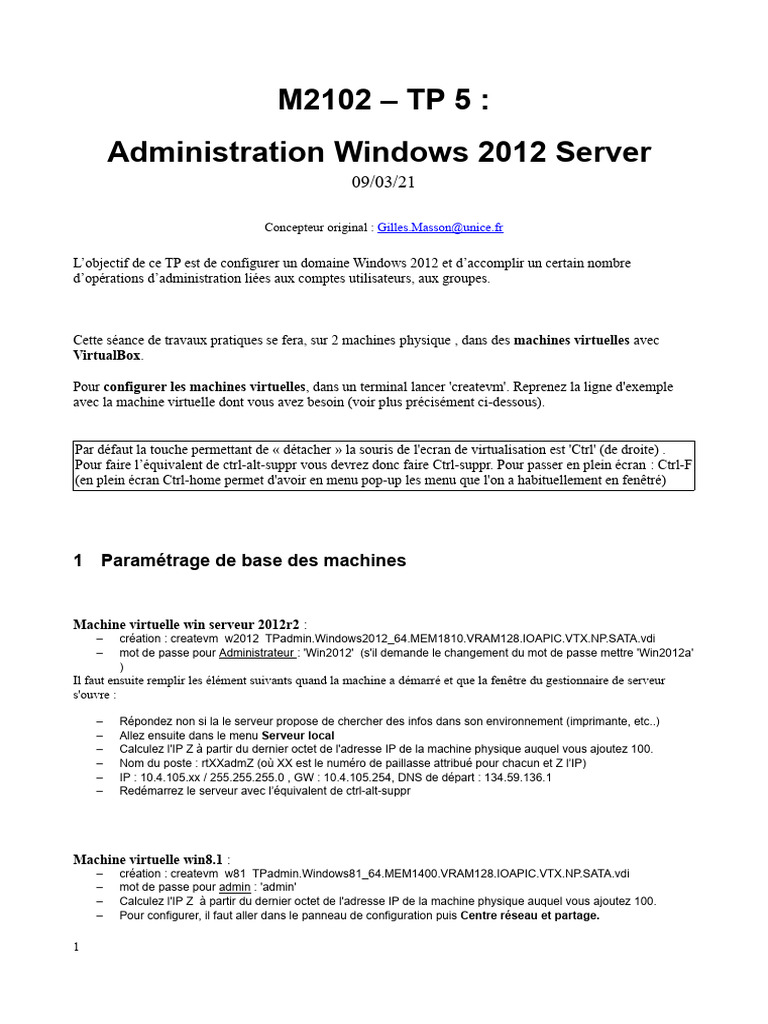 M2102 – TP 5 :

Administration Windows 2012 Server

09/03/21

Concepteur original : Gilles.Masson@unice.fr

L'objectif de ce TP est de configurer un domaine Windows 2012 et d'accomplir un certain nombre d'opérations d'administration liées aux comptes utilisateurs, aux groupes.

Cette séance de travaux pratiques se fera, sur 2 machines physique , dans des machines virtuelles avec VirtualBox.

Pour configurer les machines virtuelles, dans un terminal lancer 'createvm'. Reprenez la ligne d'exemple avec la machine virtuelle dont vous avez besoin (voir plus précisément ci-dessous).

Par défaut la touche permettant de « détacher » la souris de l'ecran de virtualisation est 'Ctrl' (de droite) . Pour faire l'équivalent de ctrl-alt-suppr vous devrez donc faire Ctrl-suppr. Pour passer en plein écran : Ctrl-F (en plein écran Ctrl-home permet d'avoir en menu pop-up les menu que l'on a habituellement en fenêtré)

1 Paramétrage de base des machines

Machine virtuelle win serveur 2012r2 :
– création : createvm w2012 TPadmin.Windows2012_64.MEM1810.VRAM128.IOAPIC.VTX.NP.SATA.vdi
– mot de passe pour Administrateur : 'Win2012' (s'il demande le changement du mot de passe mettre 'Win2012a' )
Il faut ensuite remplir les élément suivants quand la machine a démarré et que la fenêtre du gestionnaire de serveur s'ouvre :

– Répondez non si la le serveur propose de chercher des infos dans son environnement (imprimante, etc..)
– Allez ensuite dans le menu Serveur local
– Calculez l'IP Z à partir du dernier octet de l'adresse IP de la machine physique auquel vous ajoutez 100.
– Nom du poste : rtXXadmZ (où XX est le numéro de paillasse attribué pour chacun et Z l'IP)
– IP : 10.4.105.xx / 255.255.255.0 , GW : 10.4.105.254, DNS de départ : 134.59.136.1
– Redémarrez le serveur avec l'équivalent de ctrl-alt-suppr

Machine virtuelle win8.1 :
– création : createvm w81 TPadmin.Windows81_64.MEM1400.VRAM128.IOAPIC.VTX.NP.SATA.vdi
– mot de passe pour admin : 'admin'
– Calculez l'IP Z à partir du dernier octet de l'adresse IP de la machine physique auquel vous ajoutez 100.
– Pour configurer, il faut aller dans le panneau de configuration puis Centre réseau et partage.

1